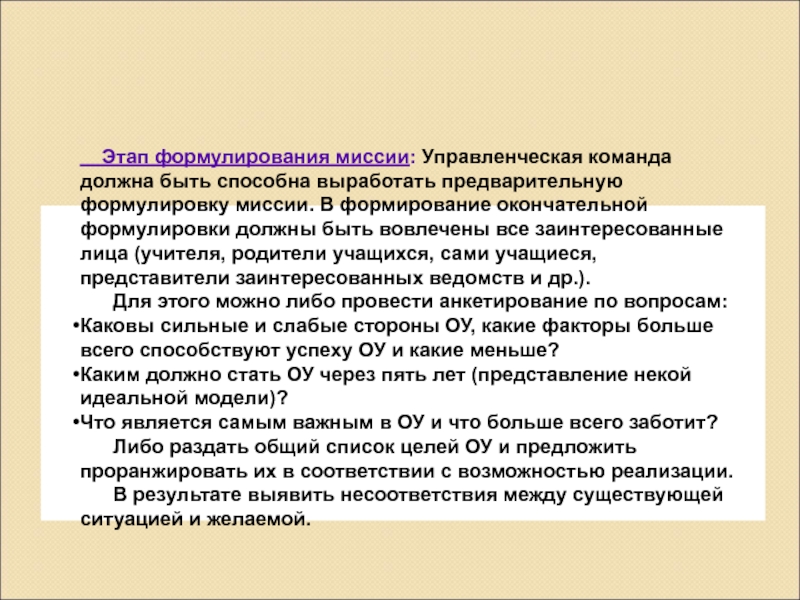 Этап формулирования миссии: Управленческая команда должна быть способна выработать предварительную формулировку миссии. В формирование окончательной формулировки должны быть вовлечены все заинтересованные лица (учителя, родители учащихся, сами учащиеся, представители заинтересованных ведомств и др.).

Для этого можно либо провести анкетирование по вопросам:

•Каковы сильные и слабые стороны ОУ, какие факторы больше всего способствуют успеху ОУ и какие меньше?

•Каким должно стать ОУ через пять лет (представление некой идеальной модели)?

•Что является самым важным в ОУ и что больше всего заботит?

Либо раздать общий список целей ОУ и предложить проранжировать их в соответствии с возможностью реализации.

В результате выявить несоответствия между существующей ситуацией и желаемой.